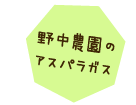 野中農園の
アスパラガス